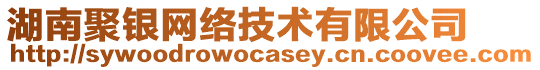 湖南聚银网络技术有限公司
http://sywoodrowocasey.cn.coovee.com